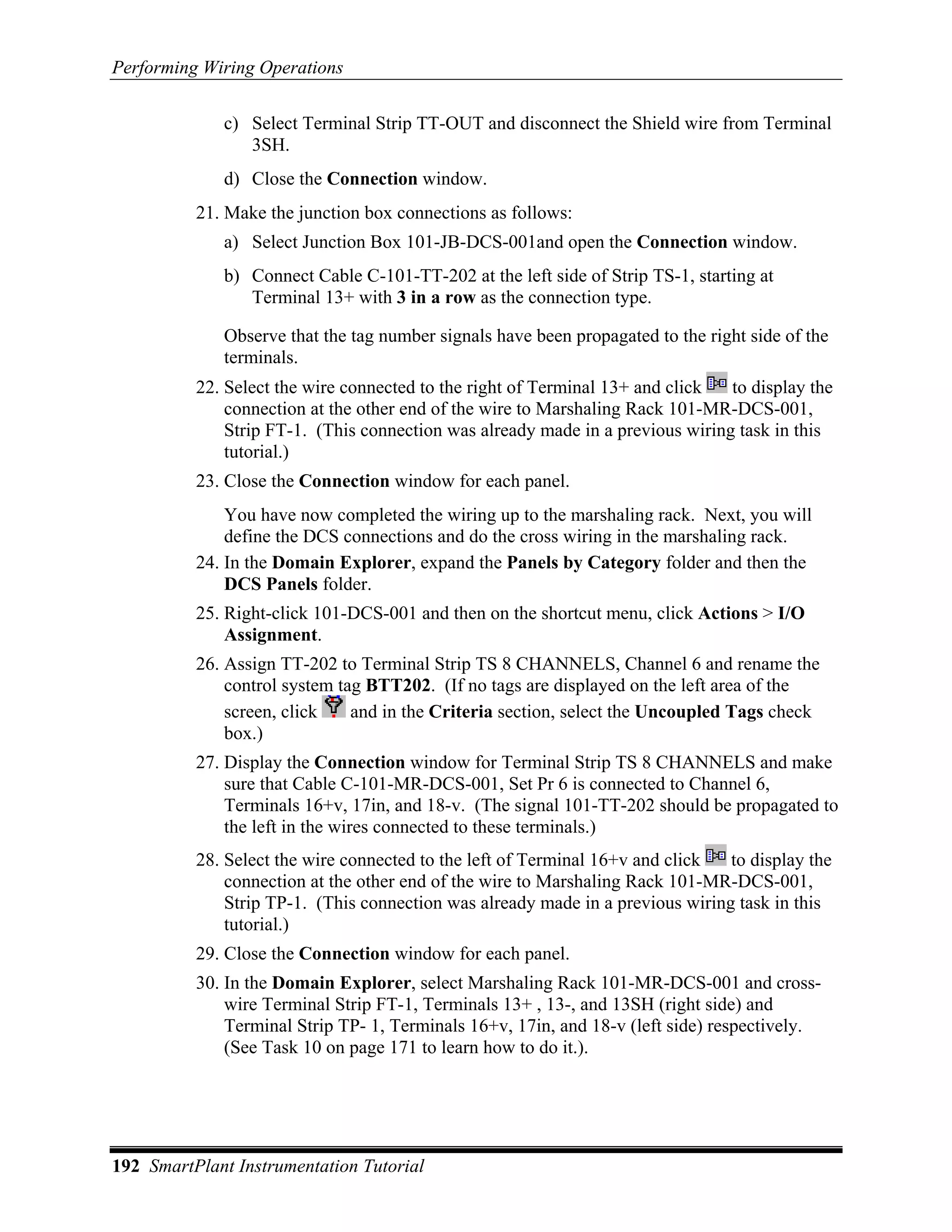 Performing Wiring Operations

c) Select Terminal Strip TT-OUT and disconnect the Shield wire from Terminal 3SH.

d) Close the Connection window.

21. Make the junction box connections as follows:

a) Select Junction Box 101-JB-DCS-001and open the Connection window.

b) Connect Cable C-101-TT-202 at the left side of Strip TS-1, starting at Terminal 13+ with 3 in a row as the connection type.

Observe that the tag number signals have been propagated to the right side of the terminals.

22. Select the wire connected to the right of Terminal 13+ and click to display the connection at the other end of the wire to Marshaling Rack 101-MR-DCS-001, Strip FT-1. (This connection was already made in a previous wiring task in this tutorial.)

23. Close the Connection window for each panel.

You have now completed the wiring up to the marshaling rack. Next, you will define the DCS connections and do the cross wiring in the marshaling rack.

24. In the Domain Explorer, expand the Panels by Category folder and then the DCS Panels folder.

25. Right-click 101-DCS-001 and then on the shortcut menu, click Actions > I/O Assignment.

26. Assign TT-202 to Terminal Strip TS 8 CHANNELS, Channel 6 and rename the control system tag BTT202. (If no tags are displayed on the left area of the screen, click and in the Criteria section, select the Uncoupled Tags check box.)

27. Display the Connection window for Terminal Strip TS 8 CHANNELS and make sure that Cable C-101-MR-DCS-001, Set Pr 6 is connected to Channel 6, Terminals 16+v, 17in, and 18-v. (The signal 101-TT-202 should be propagated to the left in the wires connected to these terminals.)

28. Select the wire connected to the left of Terminal 16+v and click to display the connection at the other end of the wire to Marshaling Rack 101-MR-DCS-001, Strip TP-1. (This connection was already made in a previous wiring task in this tutorial.)

29. Close the Connection window for each panel.

30. In the Domain Explorer, select Marshaling Rack 101-MR-DCS-001 and cross-wire Terminal Strip FT-1, Terminals 13+ , 13-, and 13SH (right side) and Terminal Strip TP- 1, Terminals 16+v, 17in, and 18-v (left side) respectively. (See Task 10 on page 171 to learn how to do it.).

192 SmartPlant Instrumentation Tutorial